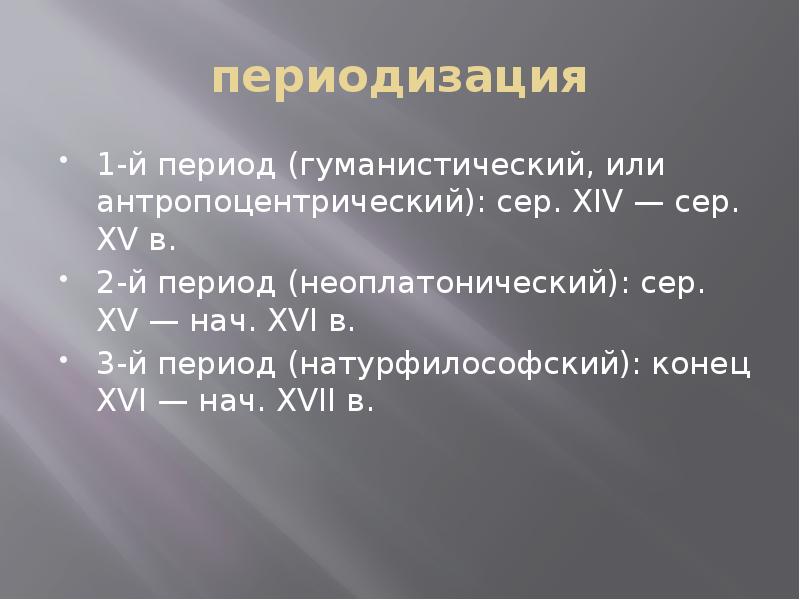 периодизация

• 1-й период (гуманистический, или антропоцентрический): сер. XIV — сер. XV в.
• 2-й период (неоплатонический): сер. XV — нач. XVI в.
• 3-й период (натурфилософский): конец XVI — нач. XVII в.